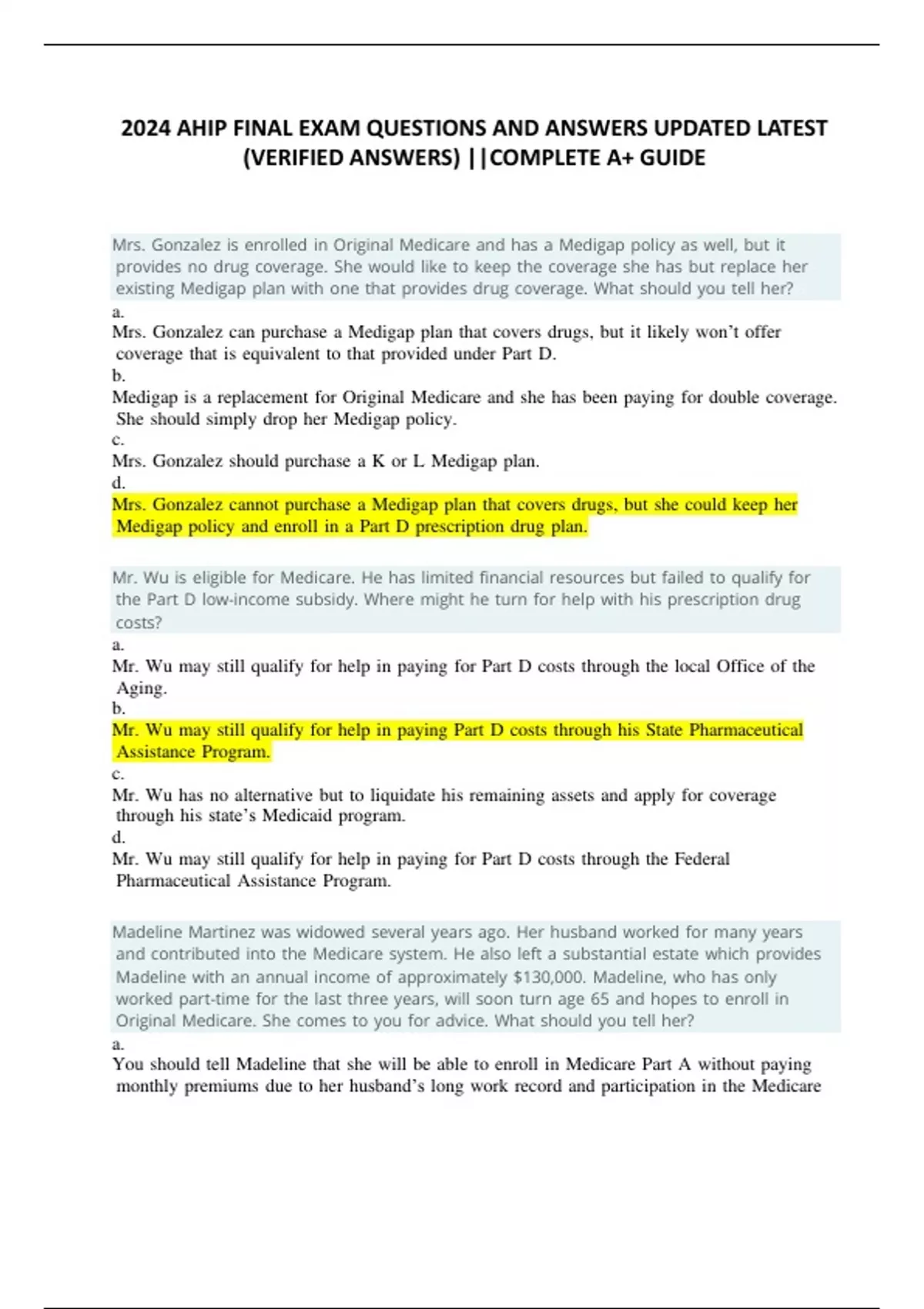 2024 AHIP FINAL EXAM QUESTIONS AND ANSWERS UPDATED LATEST (VERIFIED ANSWERS) ||COMPLETE A+ GUIDE

Mrs. Gonzalez is enrolled in Original Medicare and has a Medigap policy as well, but it provides no drug coverage. She would like to keep the coverage she has but replace her existing Medigap plan with one that provides drug coverage. What should you tell her?

a.
Mrs. Gonzalez can purchase a Medigap plan that covers drugs, but it likely won't offer coverage that is equivalent to that provided under Part D.
b.
Medigap is a replacement for Original Medicare and she has been paying for double coverage. She should simply drop her Medigap policy.
c.
Mrs. Gonzalez should purchase a K or L Medigap plan.
d.
Mrs. Gonzalez cannot purchase a Medigap plan that covers drugs, but she could keep her Medigap policy and enroll in a Part D prescription drug plan.

Mr. Wu is eligible for Medicare. He has limited financial resources but failed to qualify for the Part D low-income subsidy. Where might he turn for help with his prescription drug costs?

a.
Mr. Wu may still qualify for help in paying for Part D costs through the local Office of the Aging.
b.
Mr. Wu may still qualify for help in paying Part D costs through his State Pharmaceutical Assistance Program.
c.
Mr. Wu has no alternative but to liquidate his remaining assets and apply for coverage through his state's Medicaid program.
d.
Mr. Wu may still qualify for help in paying for Part D costs through the Federal Pharmaceutical Assistance Program.

Madeline Martinez was widowed several years ago. Her husband worked for many years and contributed into the Medicare system. He also left a substantial estate which provides Madeline with an annual income of approximately $130,000. Madeline, who has only worked part-time for the last three years, will soon turn age 65 and hopes to enroll in Original Medicare. She comes to you for advice. What should you tell her?

a.
You should tell Madeline that she will be able to enroll in Medicare Part A without paying monthly premiums due to her husband's long work record and participation in the Medicare